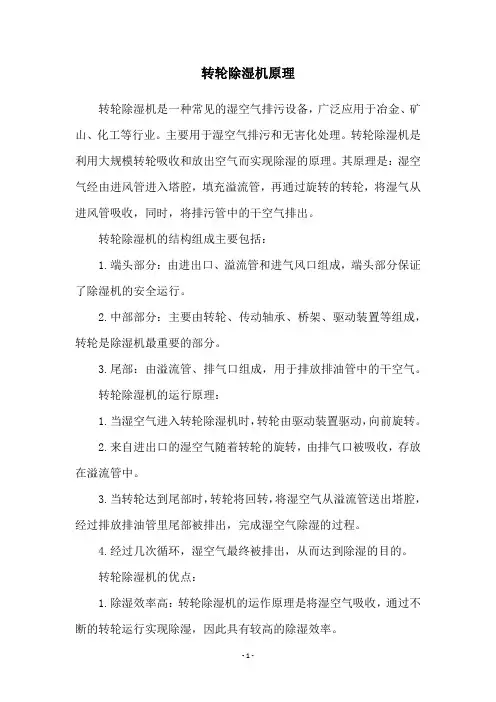 转轮除湿机原理

转轮除湿机是一种常见的湿空气排污设备，广泛应用于冶金、矿山、化工等行业。主要用于湿空气排污和无害化处理。转轮除湿机是利用大规模转轮吸收和放出空气而实现除湿的原理。其原理是：湿空气经由进风管进入塔腔，填充溢流管，再通过旋转的转轮，将湿气从进风管吸收，同时，将排污管中的干空气排出。

转轮除湿机的结构组成主要包括：

1.端头部分：由进出口、溢流管和进气风口组成，端头部分保证了除湿机的安全运行。

2.中部部分：主要由转轮、传动轴承、桥架、驱动装置等组成，转轮是除湿机最重要的部分。

3.尾部：由溢流管、排气口组成，用于排放排油管中的干空气。

转轮除湿机的运行原理：

1.当湿空气进入转轮除湿机时，转轮由驱动装置驱动，向前旋转。

2.来自进出口的湿空气随着转轮的旋转，由排气口被吸收，存放在溢流管中。

3.当转轮达到尾部时，转轮将回转，将湿空气从溢流管送出塔腔，经过排放排油管里尾部被排出，完成湿空气除湿的过程。

4.经过几次循环，湿空气最终被排出，从而达到除湿的目的。

转轮除湿机的优点：

1.除湿效率高：转轮除湿机的运作原理是将湿空气吸收，通过不断的转轮运行实现除湿，因此具有较高的除湿效率。

- 1 -